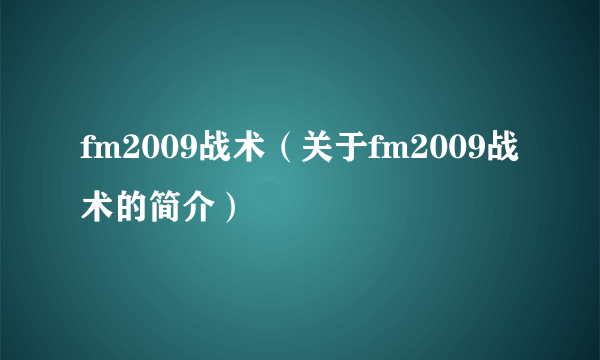 fm2009战术（关于fm2009战术的简介）